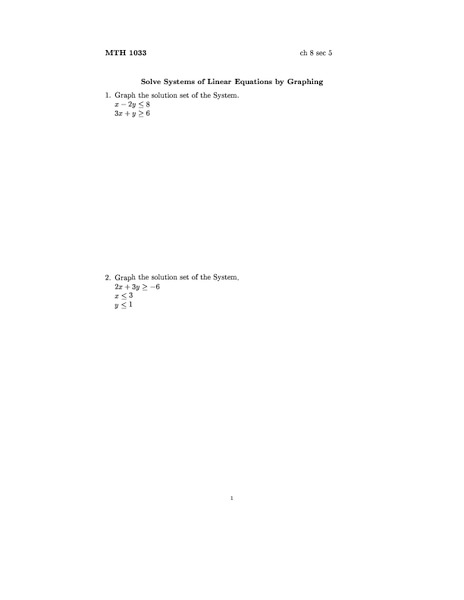 MTH 1033

ch 8 sec 5

Solve Systems of Linear Equations by Graphing

1. Graph the solution set of the System.
$x - 2y \leq 8$
$3x + y \geq 6$

2. Graph the solution set of the System.
$2x + 3y \geq -6$
$x \leq 3$
$y \leq 1$

1